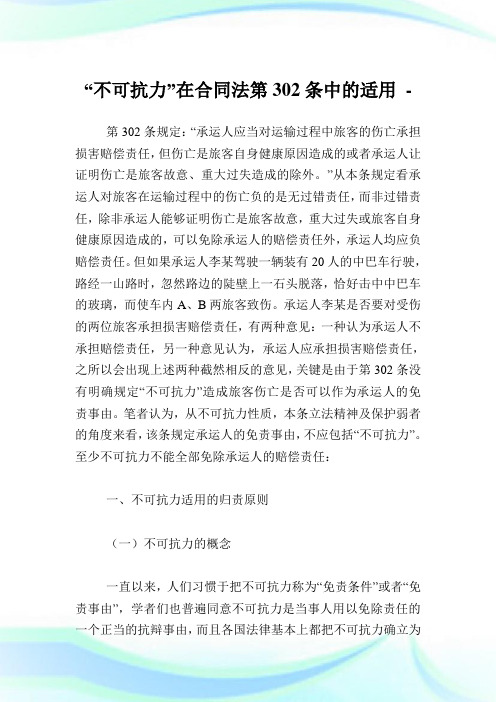 “不可抗力”在合同法第 302 条中的适用 -

第 302 条规定：“承运人应当对运输过程中旅客的伤亡承担损害赔偿责任，但伤亡是旅客自身健康原因造成的或者承运人让证明伤亡是旅客故意、重大过失造成的除外。”从本条规定看承运人对旅客在运输过程中的伤亡负的是无过错责任，而非过错责任，除非承运人能够证明伤亡是旅客故意，重大过失或旅客自身健康原因造成的，可以免除承运人的赔偿责任外，承运人均应负赔偿责任。但如果承运人李某驾驶一辆装有 20 人的中巴车行驶，路经一山路时，忽然路边的陡壁上一石头脱落，恰好击中中巴车的玻璃，而使车内 A、B 两旅客致伤。承运人李某是否要对受伤的两位旅客承担损害赔偿责任，有两种意见：一种认为承运人不承担赔偿责任，另一种意见认为，承运人应承担损害赔偿责任，之所以会出现上述两种截然相反的意见，关键是由于第 302 条没有明确规定“不可抗力”造成旅客伤亡是否可以作为承运人的免责事由。笔者认为，从不可抗力性质，本条立法精神及保护弱者的角度来看，该条规定承运人的免责事由，不应包括“不可抗力”。至少不可抗力不能全部免除承运人的赔偿责任：

一、不可抗力适用的归责原则

（一）不可抗力的概念

一直以来，人们习惯于把不可抗力称为“免责条件”或者“免责事由”，学者们也普遍同意不可抗力是当事人用以免除责任的一个正当的抗辩事由，而且各国法律基本上都把不可抗力确立为